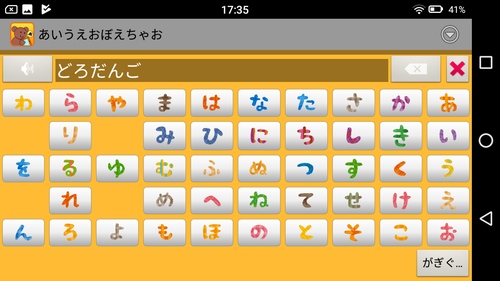 17:35
41%

あいうえおぼえちゃお

どろだんご

| わ | ら | や | ま | は | な | た | さ | か | あ |
|---|---|---|---|---|---|---|---|---|---|
|  | り |  | み | ひ | に | ち | し | き | い |
| を | る | ゆ | む | ふ | ぬ | つ | す | く | う |
|  | れ |  | め | へ | ね | て | せ | け | え |
| ん | ろ | よ | も | ほ | の | と | そ | こ | お |

がぎぐ...